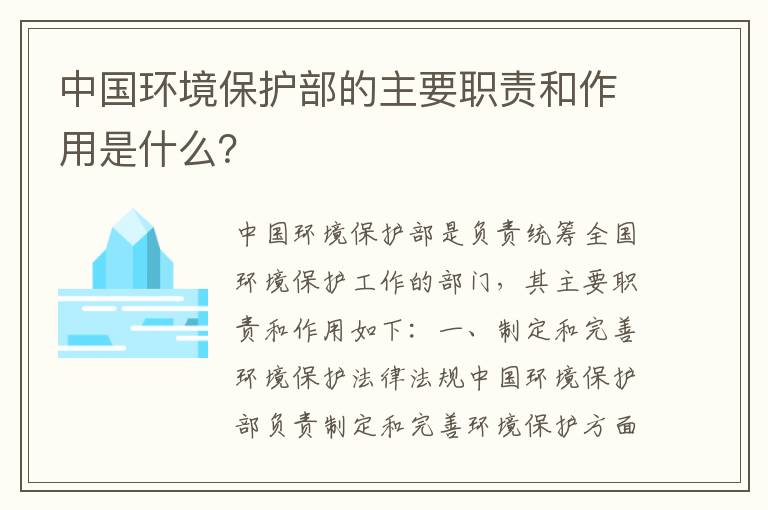 中国环境保护部的主要职责和作用是什么?

中国环境保护部是负责统筹全国环境保护工作的部门，其主要职责和作用如下：一、制定和完善环境保护法律法规中国环境保护部负责制定和完善环境保护方面